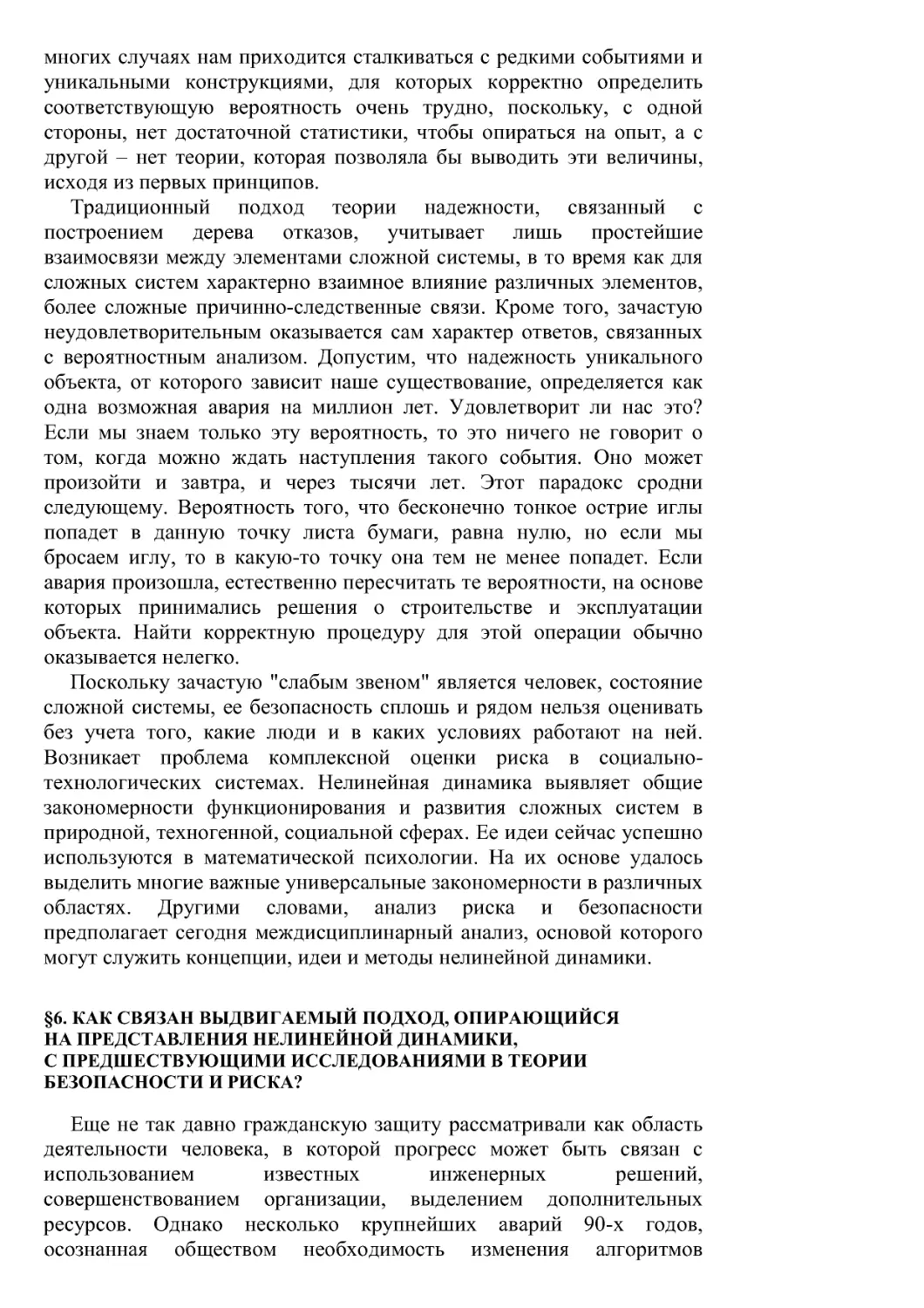 многих случаях нам приходится сталкиваться с редкими событиями и уникальными конструкциями, для которых корректно определить соответствующую вероятность очень трудно, поскольку, с одной стороны, нет достаточной статистики, чтобы опираться на опыт, а с другой – нет теории, которая позволяла бы выводить эти величины, исходя из первых принципов.

Традиционный подход теории надежности, связанный с построением дерева отказов, учитывает лишь простейшие взаимосвязи между элементами сложной системы, в то время как для сложных систем характерно взаимное влияние различных элементов, более сложные причинно-следственные связи. Кроме того, зачастую неудовлетворительным оказывается сам характер ответов, связанных с вероятностным анализом. Допустим, что надежность уникального объекта, от которого зависит наше существование, определяется как одна возможная авария на миллион лет. Удовлетворит ли нас это? Если мы знаем только эту вероятность, то это ничего не говорит о том, когда можно ждать наступления такого события. Оно может произойти и завтра, и через тысячи лет. Этот парадокс сродни следующему. Вероятность того, что бесконечно тонкое острие иглы попадет в данную точку листа бумаги, равна нулю, но если мы бросаем иглу, то в какую-то точку она тем не менее попадет. Если авария произошла, естественно пересчитать те вероятности, на основе которых принимались решения о строительстве и эксплуатации объекта. Найти корректную процедуру для этой операции обычно оказывается нелегко.

Поскольку зачастую "слабым звеном" является человек, состояние сложной системы, ее безопасность сплошь и рядом нельзя оценивать без учета того, какие люди и в каких условиях работают на ней. Возникает проблема комплексной оценки риска в социально-технологических системах. Нелинейная динамика выявляет общие закономерности функционирования и развития сложных систем в природной, техногенной, социальной сферах. Ее идеи сейчас успешно используются в математической психологии. На их основе удалось выделить многие важные универсальные закономерности в различных областях. Другими словами, анализ риска и безопасности предполагает сегодня междисциплинарный анализ, основой которого могут служить концепции, идеи и методы нелинейной динамики.

§6. КАК СВЯЗАН ВЫДВИГАЕМЫЙ ПОДХОД, ОПИРАЮЩИЙСЯ НА ПРЕДСТАВЛЕНИЯ НЕЛИНЕЙНОЙ ДИНАМИКИ, С ПРЕДШЕСТВУЮЩИМИ ИССЛЕДОВАНИЯМИ В ТЕОРИИ БЕЗОПАСНОСТИ И РИСКА?

Еще не так давно гражданскую защиту рассматривали как область деятельности человека, в которой прогресс может быть связан с использованием известных инженерных решений, совершенствованием организации, выделением дополнительных ресурсов. Однако несколько крупнейших аварий 90-х годов, осознанная обществом необходимость изменения алгоритмов